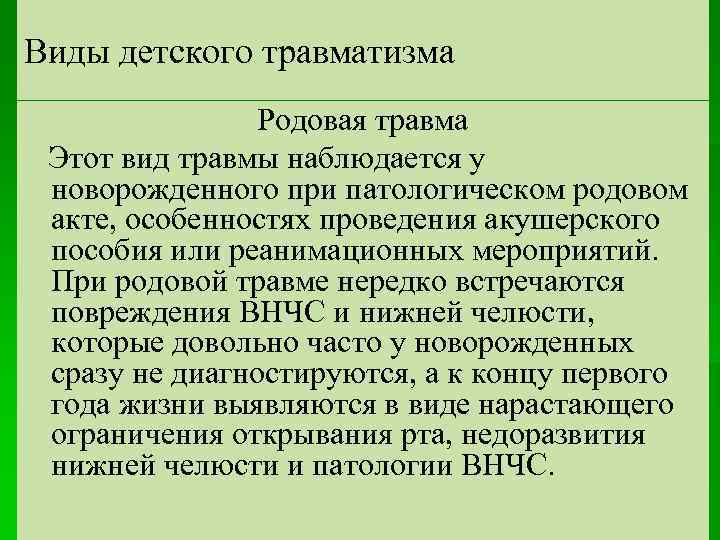 Виды детского травматизма

Родовая травма

Этот вид травмы наблюдается у новорожденного при патологическом родовом акте, особенностях проведения акушерского пособия или реанимационных мероприятий. При родовой травме нередко встречаются повреждения ВНЧС и нижней челюсти, которые довольно часто у новорожденных сразу не диагностируются, а к концу первого года жизни выявляются в виде нарастающего ограничения открывания рта, недоразвития нижней челюсти и патологии ВНЧС.